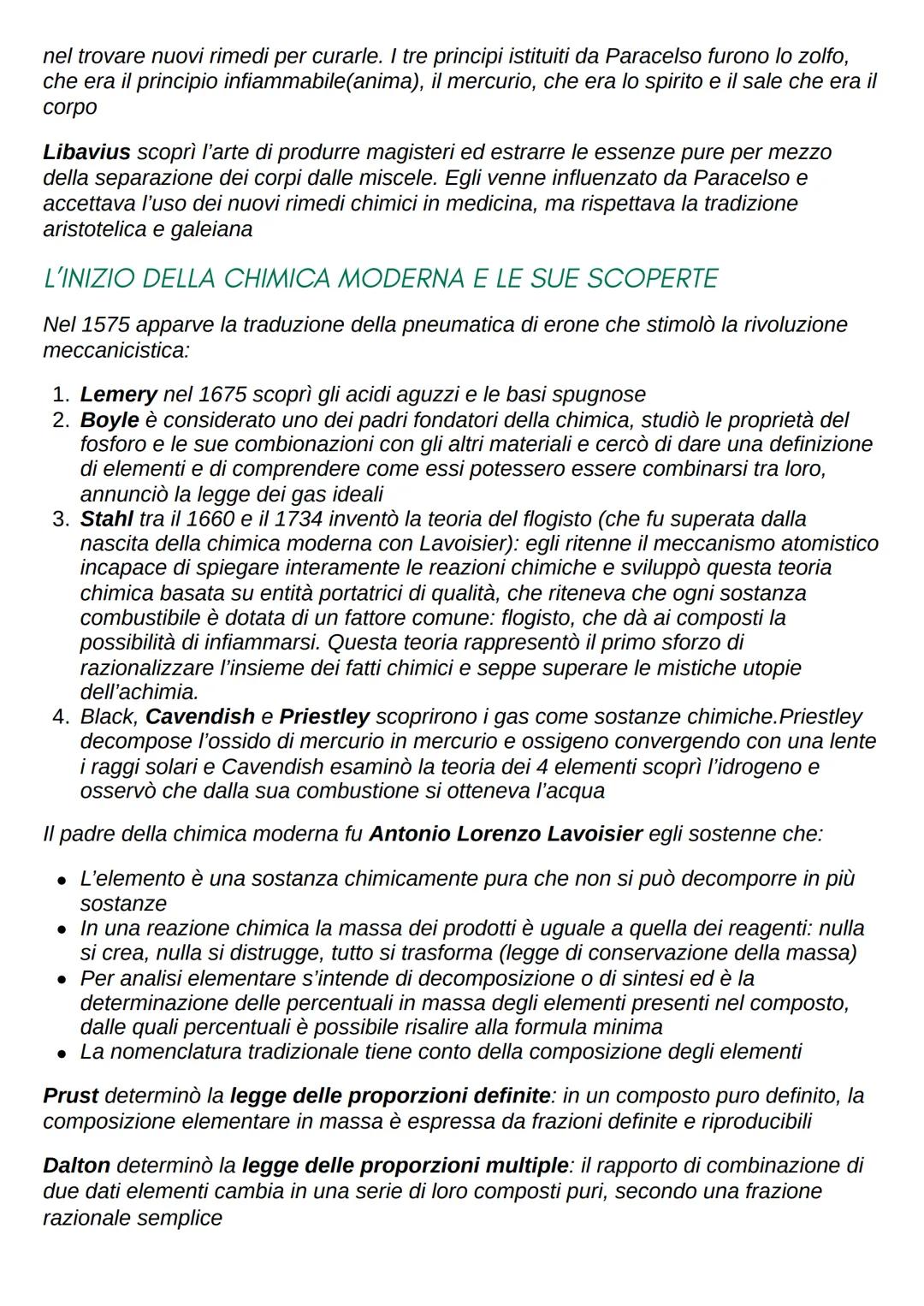 nel trovare nuovi rimedi per curarle. I tre principi istituiti da Paracelso furono lo zolfo, che era il principio infiammabile(anima), il mercurio, che era lo spirito e il sale che era il corpo

Libavius scoprì l'arte di produrre magisteri ed estrarre le essenze pure per mezzo della separazione dei corpi dalle miscele. Egli venne influenzato da Paracelso e accettava l'uso dei nuovi rimedi chimici in medicina, ma rispettava la tradizione aristotelica e galeiana

L'INIZIO DELLA CHIMICA MODERNA E LE SUE SCOPERTE

Nel 1575 apparve la traduzione della pneumatica di erone che stimolò la rivoluzione meccanicistica:

1. Lemery nel 1675 scoprì gli acidi aguzzi e le basi spugnose
2. Boyle è considerato uno dei padri fondatori della chimica, studiò le proprietà del fosforo e le sue combionazioni con gli altri materiali e cercò di dare una definizione di elementi e di comprendere come essi potessero essere combinarsi tra loro, annunciò la legge dei gas ideali
3. Stahl tra il 1660 e il 1734 inventò la teoria del flogisto (che fu superata dalla nascita della chimica moderna con Lavoisier): egli ritenne il meccanismo atomistico incapace di spiegare interamente le reazioni chimiche e sviluppò questa teoria chimica basata su entità portatrici di qualità, che riteneva che ogni sostanza combustibile è dotata di un fattore comune: flogisto, che dà ai composti la possibilità di infiammarsi. Questa teoria rappresentò il primo sforzo di razionalizzare l'insieme dei fatti chimici e seppe superare le mistiche utopie dell'achimia.
4. Black, Cavendish e Priestley scoprirono i gas come sostanze chimiche.Priestley decompose l'ossido di mercurio in mercurio e ossigeno convergendo con una lente i raggi solari e Cavendish esaminò la teoria dei 4 elementi scoprì l'idrogeno e osservò che dalla sua combustione si otteneva l'acqua

Il padre della chimica moderna fu Antonio Lorenzo Lavoisier egli sostenne che:

• L'elemento è una sostanza chimicamente pura che non si può decomporre in più sostanze
• In una reazione chimica la massa dei prodotti è uguale a quella dei reagenti: nulla si crea, nulla si distrugge, tutto si trasforma (legge di conservazione della massa)
• Per analisi elementare s'intende di decomposizione o di sintesi ed è la determinazione delle percentuali in massa degli elementi presenti nel composto, dalle quali percentuali è possibile risalire alla formula minima
• La nomenclatura tradizionale tiene conto della composizione degli elementi

Prust determinò la legge delle proporzioni definite: in un composto puro definito, la composizione elementare in massa è espressa da frazioni definite e riproducibili

Dalton determinò la legge delle proporzioni multiple: il rapporto di combinazione di due dati elementi cambia in una serie di loro composti puri, secondo una frazione razionale semplice